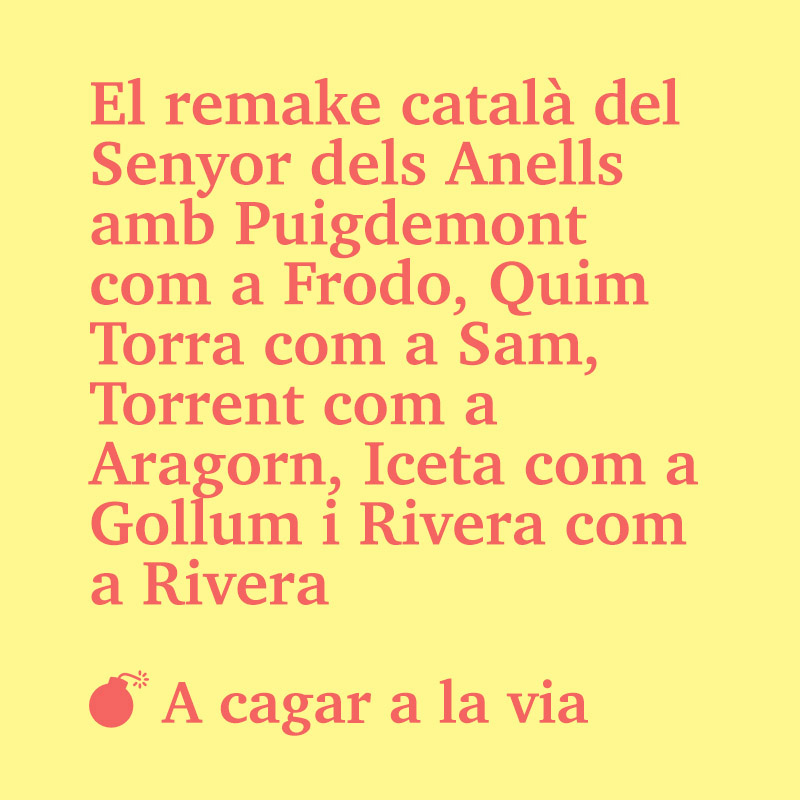 El remake català del Senyor dels Anells amb Puigdemont com a Frodo, Quim Torra com a Sam, Torrent com a Aragorn, Iceta com a Gollum i Rivera com a Rivera

A cagar a la via